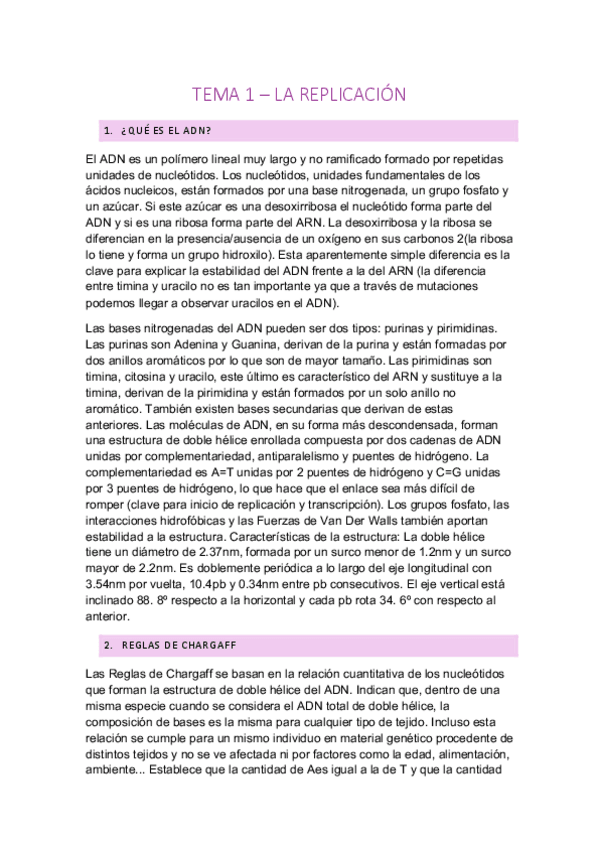 TEMA 1 – LA REPLICACIÓN

1. ¿QUÉ ES EL ADN?

El ADN es un polímero lineal muy largo y no ramificado formado por repetidas unidades de nucleótidos. Los nucleótidos, unidades fundamentales de los ácidos nucleicos, están formados por una base nitrogenada, un grupo fosfato y un azúcar. Si este azúcar es una desoxirribosa el nucleótido forma parte del ADN y si es una ribosa forma parte del ARN. La desoxirribosa y la ribosa se diferencian en la presencia/ausencia de un oxígeno en sus carbonos 2(la ribosa lo tiene y forma un grupo hidroxilo). Esta aparentemente simple diferencia es la clave para explicar la estabilidad del ADN frente a la del ARN (la diferencia entre timina y uracilo no es tan importante ya que a través de mutaciones podemos llegar a observar uracilos en el ADN).

Las bases nitrogenadas del ADN pueden ser dos tipos: purinas y pirimidinas. Las purinas son Adenina y Guanina, derivan de la purina y están formadas por dos anillos aromáticos por lo que son de mayor tamaño. Las pirimidinas son timina, citosina y uracilo, este último es característico del ARN y sustituye a la timina, derivan de la pirimidina y están formados por un solo anillo no aromático. También existen bases secundarias que derivan de estas anteriores. Las moléculas de ADN, en su forma más descondensada, forman una estructura de doble hélice enrollada compuesta por dos cadenas de ADN unidas por complementariedad, antiparalelismo y puentes de hidrógeno. La complementariedad es A=T unidas por 2 puentes de hidrógeno y C=G unidas por 3 puentes de hidrógeno, lo que hace que el enlace sea más difícil de romper (clave para inicio de replicación y transcripción). Los grupos fosfato, las interacciones hidrofóbicas y las Fuerzas de Van Der Walls también aportan estabilidad a la estructura. Características de la estructura: La doble hélice tiene un diámetro de 2.37nm, formada por un surco menor de 1.2nm y un surco mayor de 2.2nm. Es doblemente periódica a lo largo del eje longitudinal con 3.54nm por vuelta, 10.4pb y 0.34nm entre pb consecutivos. El eje vertical está inclinado 88. 8º respecto a la horizontal y cada pb rota 34. 6º con respecto al anterior.

2. REGLAS DE CHARGAFF

Las Reglas de Chargaff se basan en la relación cuantitativa de los nucleótidos que forman la estructura de doble hélice del ADN. Indican que, dentro de una misma especie cuando se considera el ADN total de doble hélice, la composición de bases es la misma para cualquier tipo de tejido. Incluso esta relación se cumple para un mismo individuo en material genético procedente de distintos tejidos y no se ve afectada ni por factores como la edad, alimentación, ambiente... Establece que la cantidad de Aes igual a la de T y que la cantidad